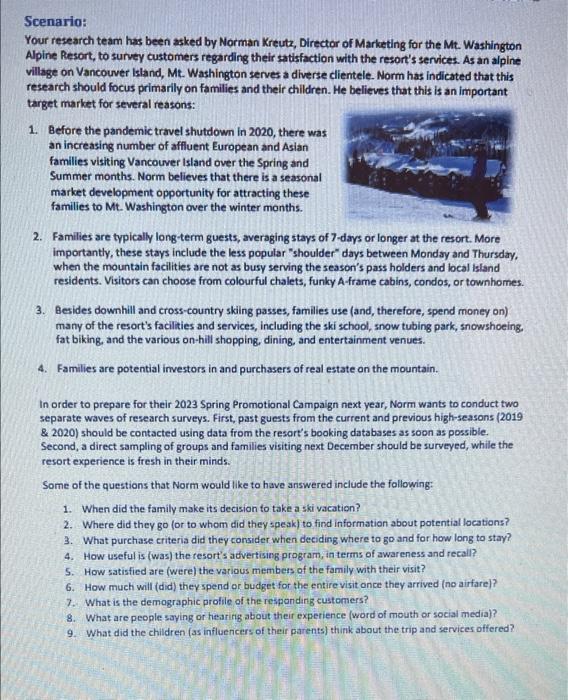 Scenario:

Your research team has been asked by Norman Kreutz, Director of Marketing for the Mt. Washington Alpine Resort, to survey customers regarding their satisfaction with the resort's services. As an alpine village on Vancouver Island, Mt. Washington serves a diverse clientele. Norm has indicated that this research should focus primarily on families and their children. He believes that this is an important target market for several reasons:

1. Before the pandemic travel shutdown in 2020, there was an increasing number of affluent European and Asian families visiting Vancouver Island over the Spring and Summer months. Norm believes that there is a seasonal market development opportunity for attracting these families to Mt. Washington over the winter months.

2. Families are typically long-term guests, averaging stays of 7-days or longer at the resort. More importantly, these stays include the less popular "shoulder" days between Monday and Thursday, when the mountain facilities are not as busy serving the season's pass holders and local Island residents. Visitors can choose from colourful chalets, funky A-frame cabins, condos, or townhomes.

3. Besides downhill and cross-country skiing passes, families use (and, therefore, spend money on) many of the resort's facilities and services, including the ski school, snow tubing park, snowshoeing, fat biking, and the various on-hill shopping, dining, and entertainment venues.

4. Families are potential investors in and purchasers of real estate on the mountain.

In order to prepare for their 2023 Spring Promotional Campaign next year, Norm wants to conduct two separate waves of research surveys. First, past guests from the current and previous high-seasons (2019 & 2020) should be contacted using data from the resort's booking databases as soon as possible. Second, a direct sampling of groups and families visiting next December should be surveyed, while the resort experience is fresh in their minds.

Some of the questions that Norm would like to have answered include the following:

1. When did the family make its decision to take a ski vacation?
2. Where did they go (or to whom did they speak) to find information about potential locations?
3. What purchase criteria did they consider when deciding where to go and for how long to stay?
4. How useful is (was) the resort's advertising program, in terms of awareness and recall?
5. How satisfied are (were) the various members of the family with their visit?
6. How much will (did) they spend or budget for the entire visit once they arrived (no airfare)?
7. What is the demographic profile of the responding customers?
8. What are people saying or hearing about their experience (word of mouth or social media)?
9. What did the children (as influencers of their parents) think about the trip and services offered?